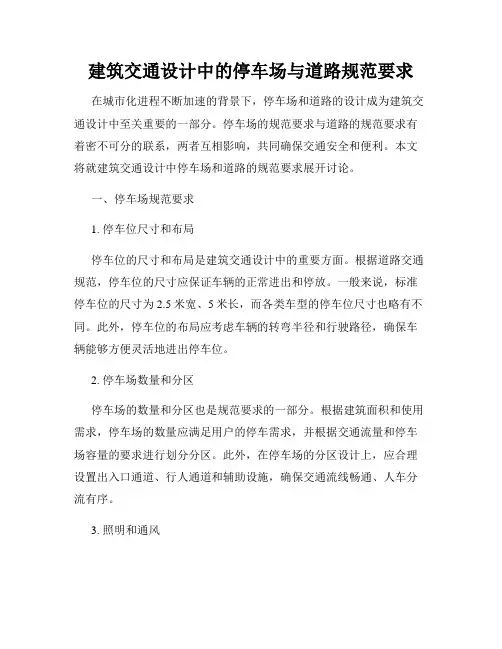 建筑交通设计中的停车场与道路规范要求

在城市化进程不断加速的背景下，停车场和道路的设计成为建筑交通设计中至关重要的一部分。停车场的规范要求与道路的规范要求有着密不可分的联系，两者互相影响，共同确保交通安全和便利。本文将就建筑交通设计中停车场和道路的规范要求展开讨论。

一、停车场规范要求

1. 停车位尺寸和布局

停车位的尺寸和布局是建筑交通设计中的重要方面。根据道路交通规范，停车位的尺寸应保证车辆的正常进出和停放。一般来说，标准停车位的尺寸为2.5米宽、5米长，而各类车型的停车位尺寸也略有不同。此外，停车位的布局应考虑车辆的转弯半径和行驶路径，确保车辆能够方便灵活地进出停车位。

2. 停车场数量和分区

停车场的数量和分区也是规范要求的一部分。根据建筑面积和使用需求，停车场的数量应满足用户的停车需求，并根据交通流量和停车场容量的要求进行划分分区。此外，在停车场的分区设计上，应合理设置出入口通道、行人通道和辅助设施，确保交通流线畅通、人车分流有序。

3. 照明和通风